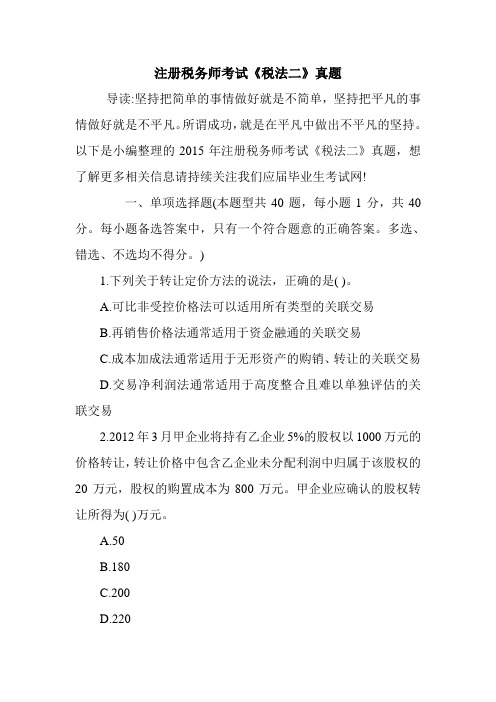 注册税务师考试《税法二》真题

导读:坚持把简单的事情做好就是不简单，坚持把平凡的事情做好就是不平凡。所谓成功，就是在平凡中做出不平凡的坚持。以下是小编整理的 2015 年注册税务师考试《税法二》真题，想了解更多相关信息请持续关注我们应届毕业生考试网!

一、单项选择题(本题型共 40 题，每小题 1 分，共 40 分。每小题备选答案中，只有一个符合题意的正确答案。多选、错选、不选均不得分。)

1.下列关于转让定价方法的说法，正确的是( )。

A.可比非受控价格法可以适用所有类型的关联交易

B.再销售价格法通常适用于资金融通的关联交易

C.成本加成法通常适用于无形资产的购销、转让的关联交易

D.交易净利润法通常适用于高度整合且难以单独评估的关联交易

2.2012 年 3 月甲企业将持有乙企业 5%的股权以 1000 万元的价格转让，转让价格中包含乙企业未分配利润中归属于该股权的 20 万元，股权的购置成本为 800 万元。甲企业应确认的股权转让所得为( )万元。

A.50

B.180

C.200

D.220